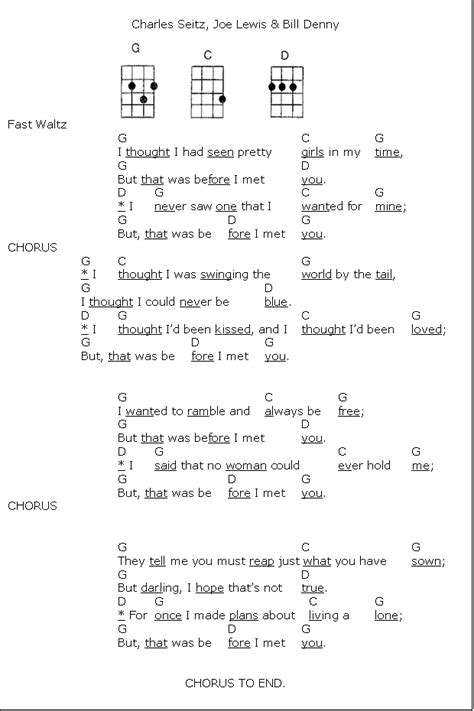 Charles Seitz, Joe Lewis & Bill Denny

G C D

Fast Waltz

G C G
I thought I had seen pretty girls in my time,
G D
But that was before I met you.
D G C G
* I never saw one that I wanted for mine;
G D G
But, that was be fore I met you.

CHORUS
G C G
* I thought I was swinging the world by the tail,
G D
I thought I could never be blue.
D G C G
* I thought I'd been kissed, and I thought I'd been loved;
G D G
But, that was be fore I met you.

G C G
I wanted to ramble and always be free;
G D
But that was before I met you.
D G C G
* I said that no woman could ever hold me;
G D G
But, that was be fore I met you.

CHORUS

G C G
They tell me you must reap just what you have sown;
G D
But darling, I hope that's not true.
D G C G
* For once I made plans about living a lone;
G D G
But, that was be fore I met you.

CHORUS TO END.